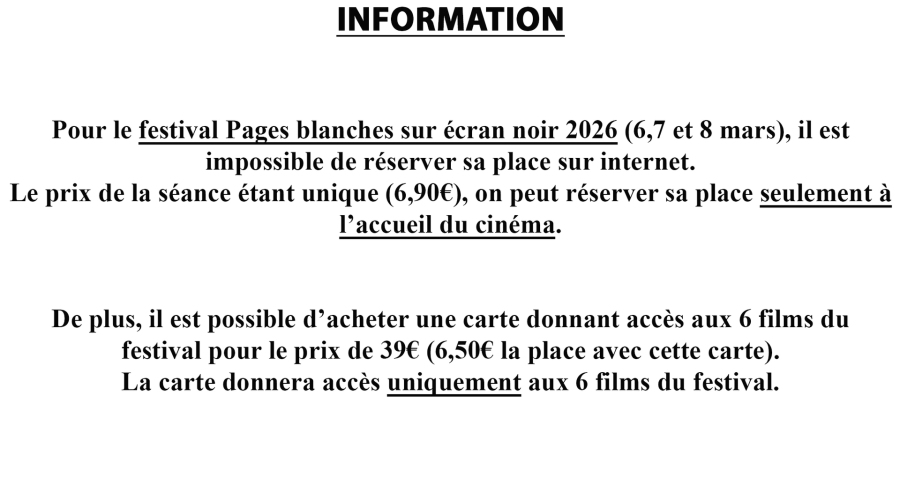 INFORMATION

Pour le festival Pages blanches sur écran noir 2026 (6,7 et 8 mars), il est impossible de réserver sa place sur internet.
Le prix de la séance étant unique (6,90€), on peut réserver sa place seulement à l'accueil du cinéma.

De plus, il est possible d'acheter une carte donnant accès aux 6 films du festival pour le prix de 39€ (6,50€ la place avec cette carte).
La carte donnera accès uniquement aux 6 films du festival.